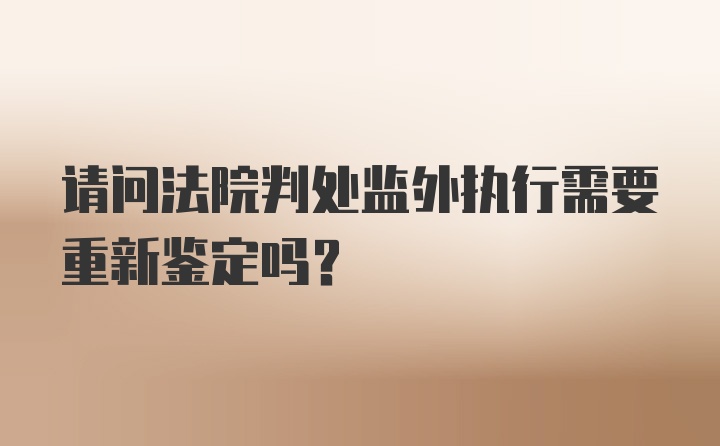 请问法院判处监外执行需要重新鉴定吗？